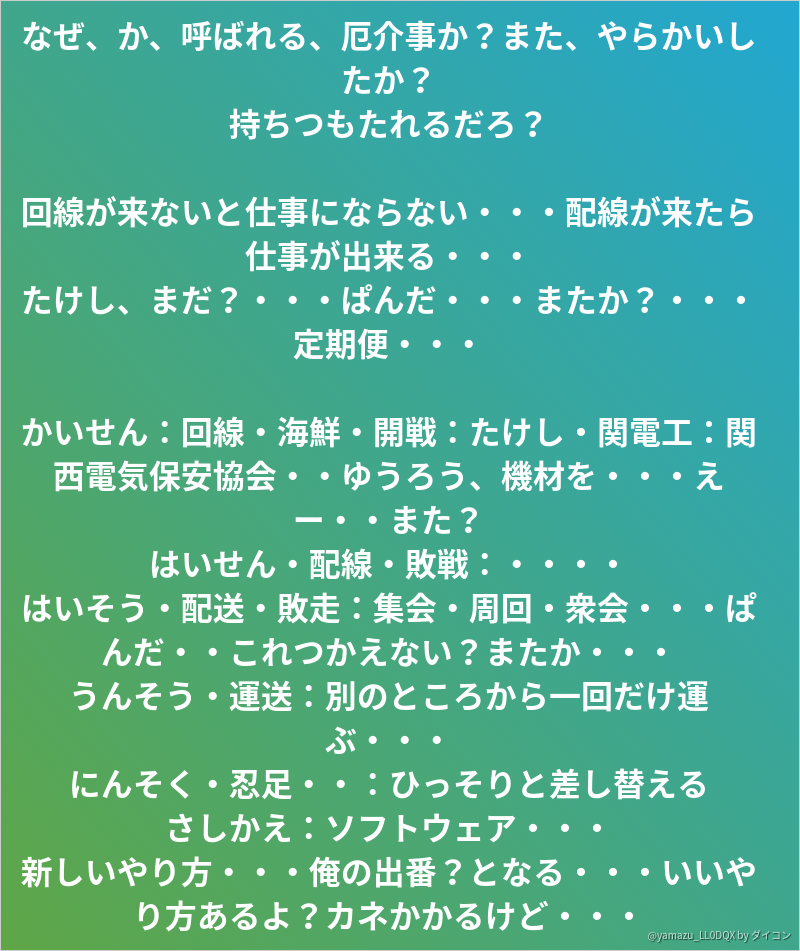 なぜ、か、呼ばれる、厄介事か？また、やらかいしたか？
持ちつもたれるだろ？

回線が来ないと仕事にならない・・・配線が来たら仕事が出来る・・・
たけし、まだ？・・・ぱんだ・・・またか？・・・定期便・・・

かいせん：回線・海鮮・開戦：たけし・関電工：関西電気保安協会・・ゆうろう、機材を・・・えー・・また？
はいせん・配線・敗戦：・・・・
はいそう・配送・敗走：集会・周回・衆会・・・ぱんだ・・これつかえない？またか・・・
うんそう・運送：別のところから一回だけ運ぶ・・・
にんそく・忍足・・：ひっそりと差し替える
さしかえ：ソフトウェア・・・
新しいやり方・・・俺の出番？となる・・・いいやり方あるよ？カネかかるけど・・・

@yamazu_LL0DQX by ダイコン